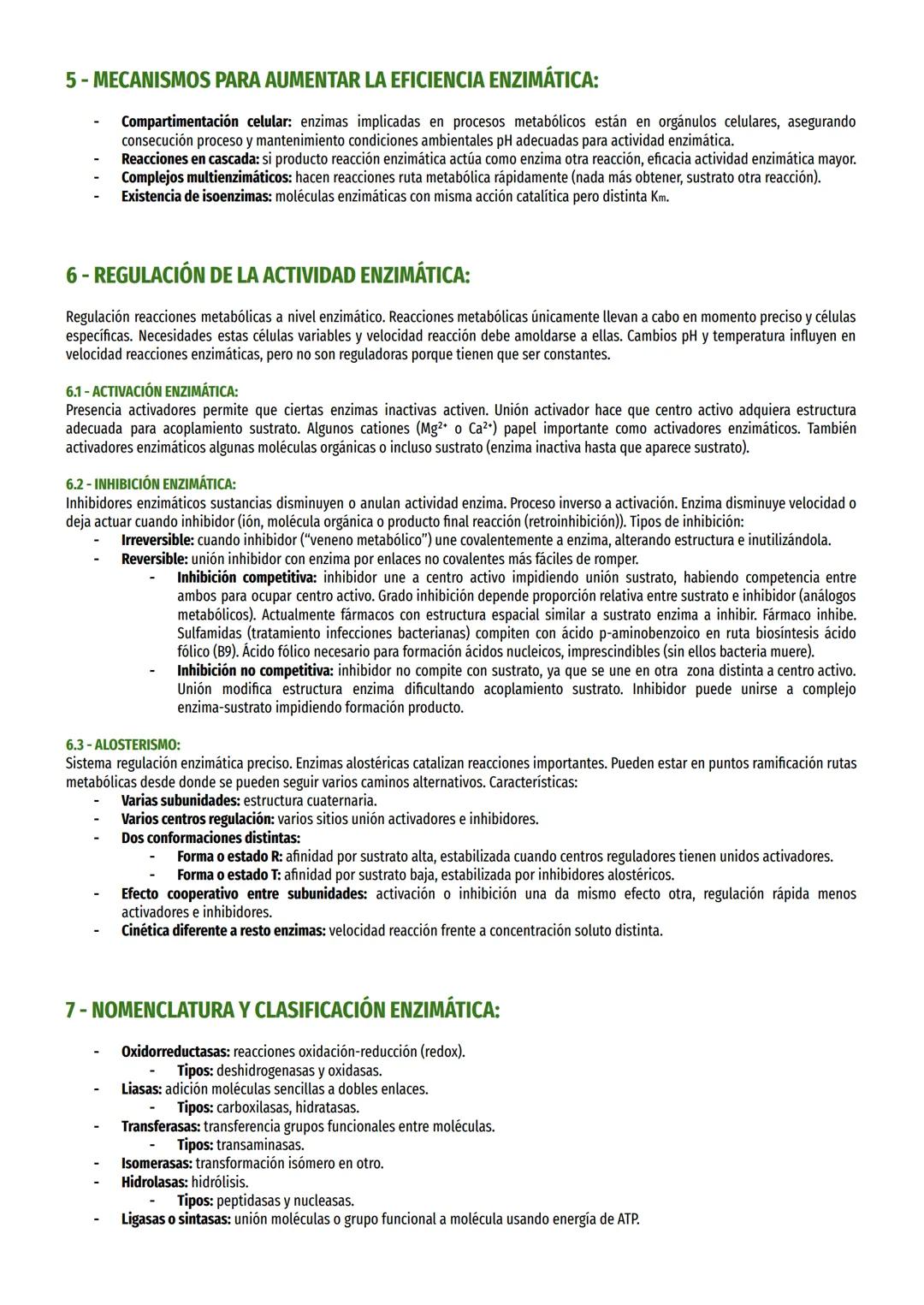 5 - MECANISMOS PARA AUMENTAR LA EFICIENCIA ENZIMÁTICA:

- Compartimentación celular: enzimas implicadas en procesos metabólicos están en orgánulos celulares, asegurando consecución proceso y mantenimiento condiciones ambientales pH adecuadas para actividad enzimática.
- Reacciones en cascada: si producto reacción enzimática actúa como enzima otra reacción, eficacia actividad enzimática mayor.
- Complejos multienzimáticos: hacen reacciones ruta metabólica rápidamente (nada más obtener, sustrato otra reacción).
- Existencia de isoenzimas: moléculas enzimáticas con misma acción catalítica pero distinta $K_m$.

6 - REGULACIÓN DE LA ACTIVIDAD ENZIMÁTICA:

Regulación reacciones metabólicas a nivel enzimático. Reacciones metabólicas únicamente llevan a cabo en momento preciso y células específicas. Necesidades estas células variables y velocidad reacción debe amoldarse a ellas. Cambios pH y temperatura influyen en velocidad reacciones enzimáticas, pero no son reguladoras porque tienen que ser constantes.

6.1 - ACTIVACIÓN ENZIMÁTICA:
Presencia activadores permite que ciertas enzimas inactivas activen. Unión activador hace que centro activo adquiera estructura adecuada para acoplamiento sustrato. Algunos cationes ($Mg^{2+}$ o $Ca^{2+}$) papel importante como activadores enzimáticos. También activadores enzimáticos algunas moléculas orgánicas o incluso sustrato (enzima inactiva hasta que aparece sustrato).

6.2 - INHIBICIÓN ENZIMÁTICA:
Inhibidores enzimáticos sustancias disminuyen o anulan actividad enzima. Proceso inverso a activación. Enzima disminuye velocidad o deja actuar cuando inhibidor (ión, molécula orgánica o producto final reacción (retroinhibición)). Tipos de inhibición:
- Irreversible: cuando inhibidor ("veneno metabólico") une covalentemente a enzima, alterando estructura e inutilizándola.
- Reversible: unión inhibidor con enzima por enlaces no covalentes más fáciles de romper.
  - Inhibición competitiva: inhibidor une a centro activo impidiendo unión sustrato, habiendo competencia entre ambos para ocupar centro activo. Grado inhibición depende proporción relativa entre sustrato e inhibidor (análogos metabólicos). Actualmente fármacos con estructura espacial similar a sustrato enzima a inhibir. Fármaco inhibe. Sulfamidas (tratamiento infecciones bacterianas) compiten con ácido p-aminobenzoico en ruta biosíntesis ácido fólico (B9). Ácido fólico necesario para formación ácidos nucleicos, imprescindibles (sin ellos bacteria muere).
  - Inhibición no competitiva: inhibidor no compite con sustrato, ya que se une en otra zona distinta a centro activo. Unión modifica estructura enzima dificultando acoplamiento sustrato. Inhibidor puede unirse a complejo enzima-sustrato impidiendo formación producto.

6.3 - ALOSTERISMO:
Sistema regulación enzimática preciso. Enzimas alostéricas catalizan reacciones importantes. Pueden estar en puntos ramificación rutas metabólicas desde donde se pueden seguir varios caminos alternativos. Características:
- Varias subunidades: estructura cuaternaria.
- Varios centros regulación: varios sitios unión activadores e inhibidores.
- Dos conformaciones distintas:
  - Forma o estado R: afinidad por sustrato alta, estabilizada cuando centros reguladores tienen unidos activadores.
  - Forma o estado T: afinidad por sustrato baja, estabilizada por inhibidores alostéricos.
- Efecto cooperativo entre subunidades: activación o inhibición una da mismo efecto otra, regulación rápida menos activadores e inhibidores.
- Cinética diferente a resto enzimas: velocidad reacción frente a concentración soluto distinta.

7 - NOMENCLATURA Y CLASIFICACIÓN ENZIMÁTICA:

- Oxidorreductasas: reacciones oxidación-reducción (redox).
  - Tipos: deshidrogenasas y oxidasas.
- Liasas: adición moléculas sencillas a dobles enlaces.
  - Tipos: carboxilasas, hidratasas.
- Transferasas: transferencia grupos funcionales entre moléculas.
  - Tipos: transaminasas.
- Isomerasas: transformación isómero en otro.
- Hidrolasas: hidrólisis.
  - Tipos: peptidasas y nucleasas.
- Ligasas o sintasas: unión moléculas o grupo funcional a molécula usando energía de ATP.